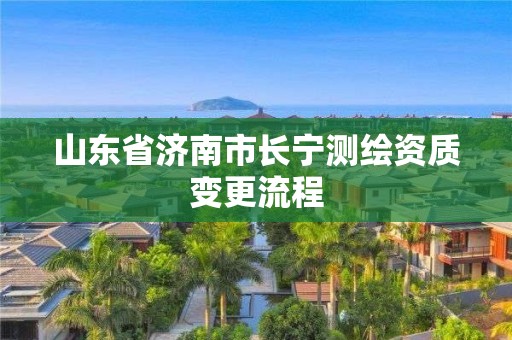 山东省济南市长宁测绘资质变更流程